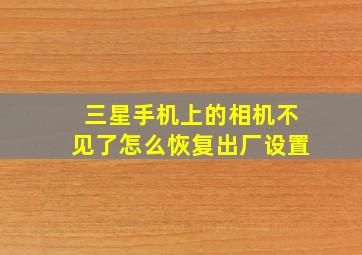 三星手机上的相机不见了怎么恢复出厂设置